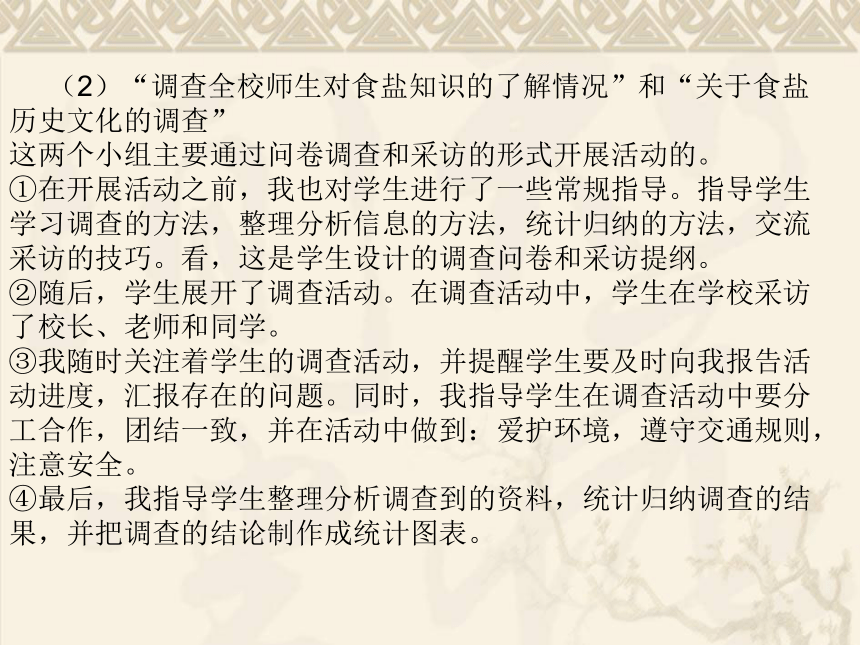 （2）“调查全校师生对食盐知识的了解情况”和“关于食盐历史文化的调查”
这两个小组主要通过问卷调查和采访的形式开展活动的。
①在开展活动之前，我也对学生进行了一些常规指导。指导学生学习调查的方法，整理分析信息的方法，统计归纳的方法，交流采访的技巧。看，这是学生设计的调查问卷和采访提纲。
②随后，学生展开了调查活动。在调查活动中，学生在学校采访了校长、老师和同学。
③我随时关注着学生的调查活动，并提醒学生要及时向我报告活动进度，汇报存在的问题。同时，我指导学生在调查活动中要分工合作，团结一致，并在活动中做到：爱护环境，遵守交通规则，注意安全。
④最后，我指导学生整理分析调查到的资料，统计归纳调查的结果，并把调查的结论制作成统计图表。